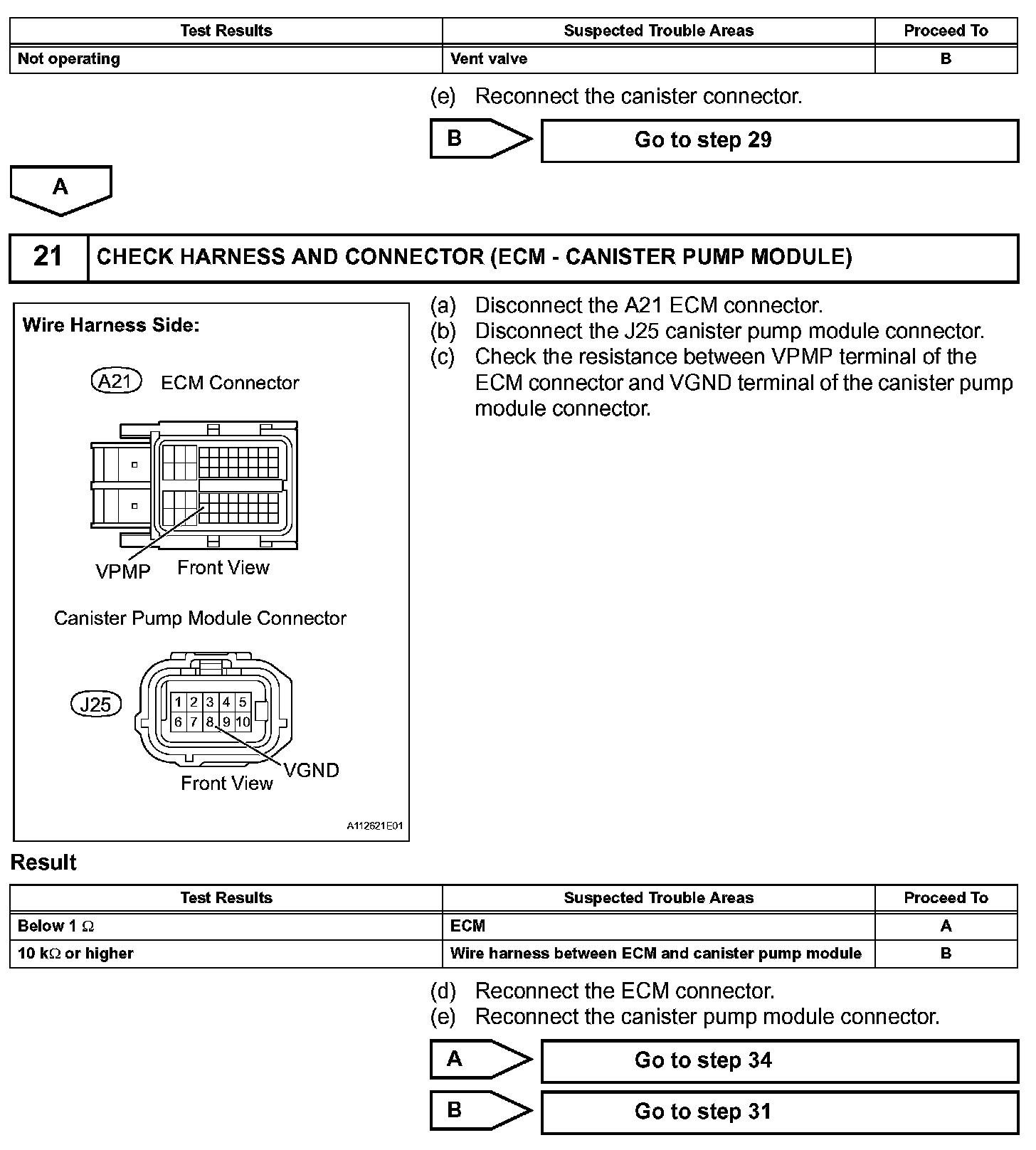 | Test Results | Suspected Trouble Areas | Proceed To |
|---|---|---|
| Not operating | Vent valve | B |

(e) Reconnect the canister connector.

B

Go to step 29

A

21 CHECK HARNESS AND CONNECTOR (ECM - CANISTER PUMP MODULE)

Wire Harness Side:

A21 ECM Connector

VPMP Front View

Canister Pump Module Connector

J25

1 2 3 4 5
6 7 8 9 10

VGND

Front View

A112621E01

(a) Disconnect the A21 ECM connector.
(b) Disconnect the J25 canister pump module connector.
(c) Check the resistance between VPMP terminal of the ECM connector and VGND terminal of the canister pump module connector.

Result

| Test Results | Suspected Trouble Areas | Proceed To |
|---|---|---|
| Below 1 $\Omega$ | ECM | A |
| 10 k$\Omega$ or higher | Wire harness between ECM and canister pump module | B |

(d) Reconnect the ECM connector.
(e) Reconnect the canister pump module connector.

A

Go to step 34

B

Go to step 31